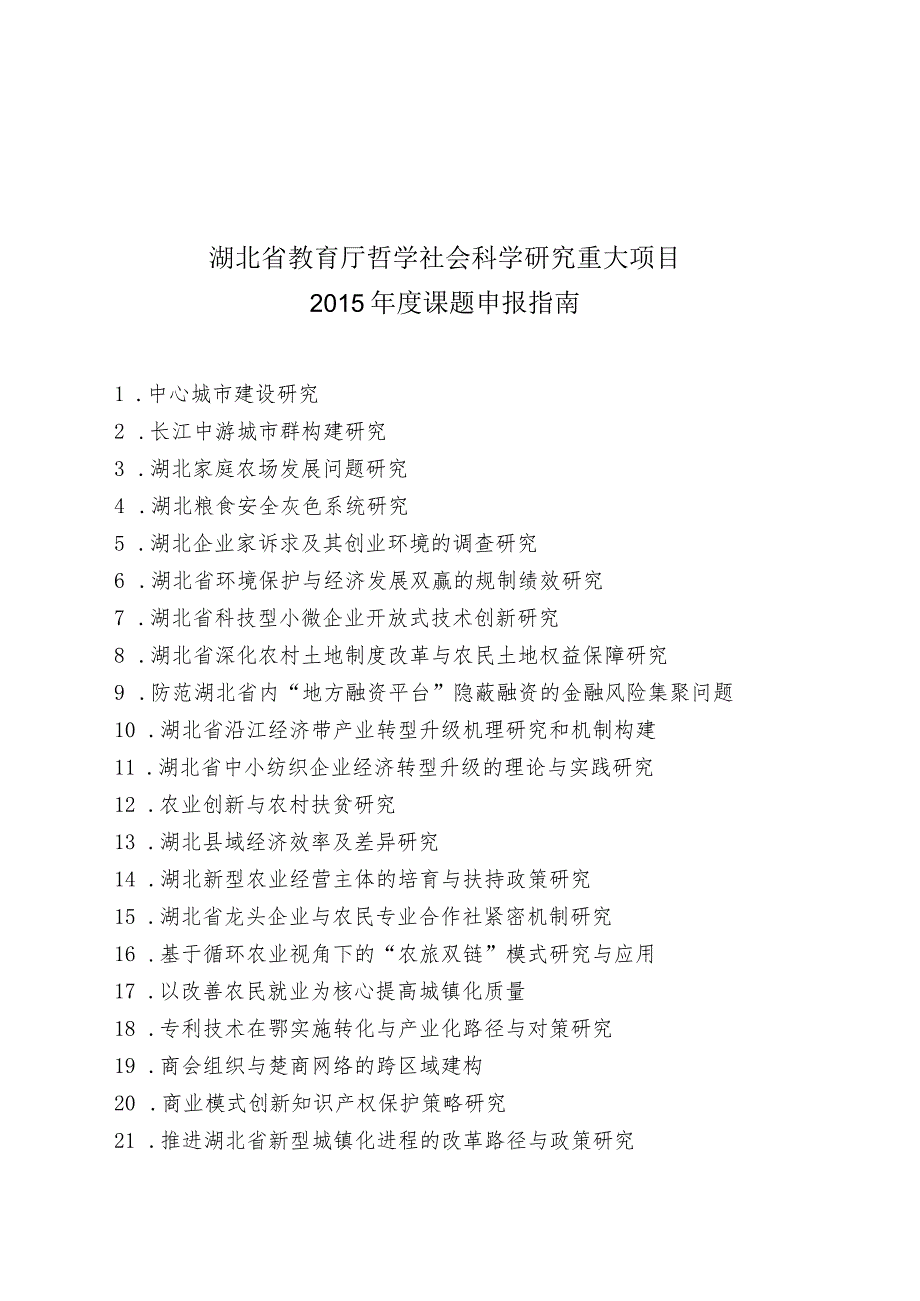 湖北省教育厅哲学社会科学研究重大项目
2015年度课题申报指南

1．中心城市建设研究
2．长江中游城市群构建研究
3．湖北家庭农场发展问题研究
4．湖北粮食安全灰色系统研究
5．湖北企业家诉求及其创业环境的调查研究
6．湖北省环境保护与经济发展双赢的规制绩效研究
7．湖北省科技型小微企业开放式技术创新研究
8．湖北省深化农村土地制度改革与农民土地权益保障研究
9．防范湖北省内“地方融资平台”隐蔽融资的金融风险集聚问题
10．湖北省沿江经济带产业转型升级机理研究和机制构建
11．湖北省中小纺织企业经济转型升级的理论与实践研究
12．农业创新与农村扶贫研究
13．湖北县域经济效率及差异研究
14．湖北新型农业经营主体的培育与扶持政策研究
15．湖北省龙头企业与农民专业合作社紧密机制研究
16．基于循环农业视角下的“农旅双链”模式研究与应用
17．以改善农民就业为核心提高城镇化质量
18．专利技术在鄂实施转化与产业化路径与对策研究
19．商会组织与楚商网络的跨区域建构
20．商业模式创新知识产权保护策略研究
21．推进湖北省新型城镇化进程的改革路径与政策研究